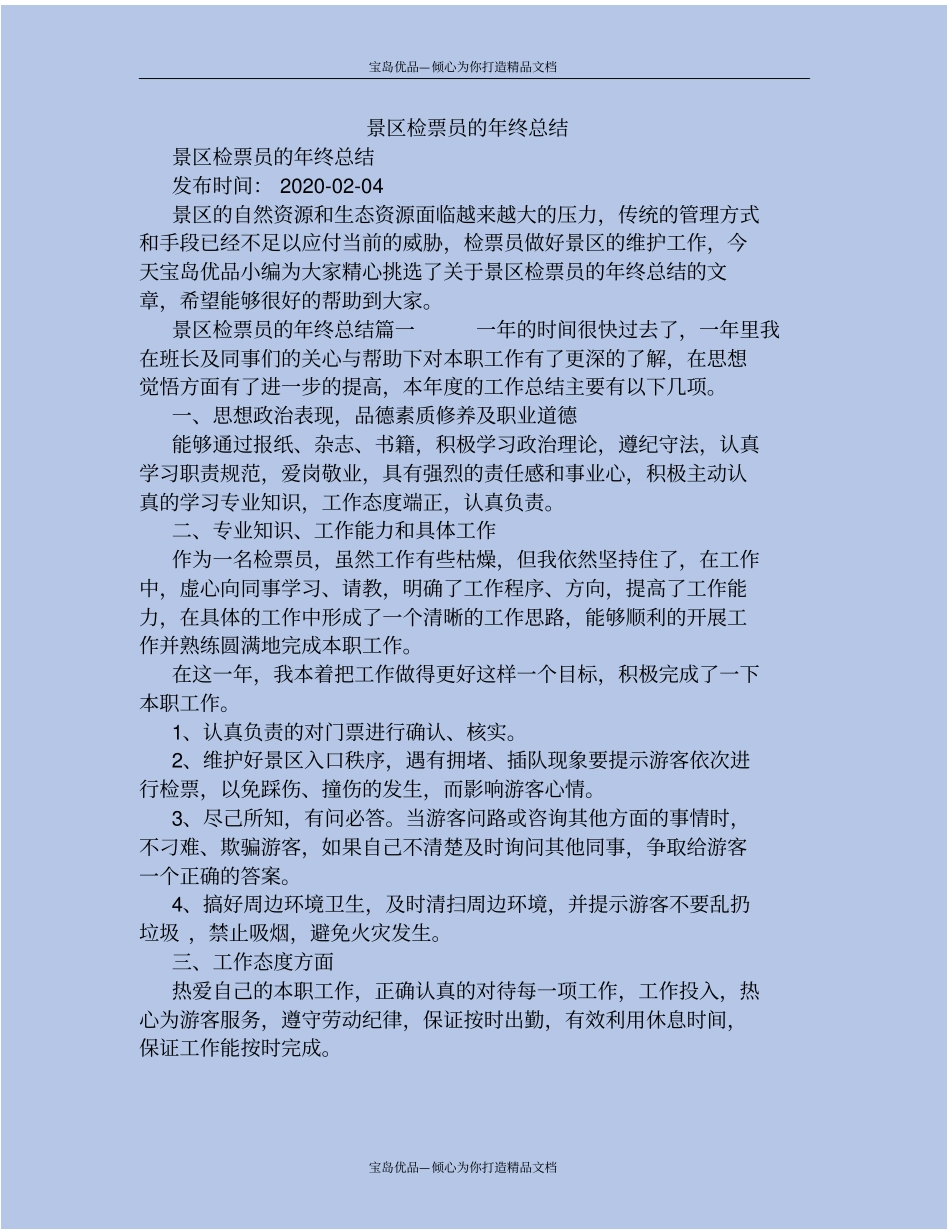 宝岛优品—倾心为你打造精品文档

景区检票员的年终总结

景区检票员的年终总结

发布时间： 2020-02-04

景区的自然资源和生态资源面临越来越大的压力，传统的管理方式和手段已经不足以应付当前的威胁，检票员做好景区的维护工作，今天宝岛优品小编为大家精心挑选了关于景区检票员的年终总结的文章，希望能够很好的帮助到大家。

景区检票员的年终总结篇一 一年的时间很快过去了，一年里我在班长及同事们的关心与帮助下对本职工作有了更深的了解，在思想觉悟方面有了进一步的提高，本年度的工作总结主要有以下几项。

一、思想政治表现，品德素质修养及职业道德

能够通过报纸、杂志、书籍，积极学习政治理论，遵纪守法，认真学习职责规范，爱岗敬业，具有强烈的责任感和事业心，积极主动认真的学习专业知识，工作态度端正，认真负责。

二、专业知识、工作能力和具体工作

作为一名检票员，虽然工作有些枯燥，但我依然坚持住了，在工作中，虚心向同事学习、请教，明确了工作程序、方向，提高了工作能力，在具体的工作中形成了一个清晰的工作思路，能够顺利的开展工作并熟练圆满地完成本职工作。

在这一年，我本着把工作做得更好这样一个目标，积极完成了一下本职工作。

1、认真负责的对门票进行确认、核实。

2、维护好景区入口秩序，遇有拥堵、插队现象要提示游客依次进行检票，以免踩伤、撞伤的发生，而影响游客心情。

3、尽己所知，有问必答。当游客问路或咨询其他方面的事情时，不刁难、欺骗游客，如果自己不清楚及时询问其他同事，争取给游客一个正确的答案。

4、搞好周边环境卫生，及时清扫周边环境，并提示游客不要乱扔垃圾 ，禁止吸烟，避免火灾发生。

三、工作态度方面

热爱自己的本职工作，正确认真的对待每一项工作，工作投入，热心为游客服务，遵守劳动纪律，保证按时出勤，有效利用休息时间，保证工作能按时完成。

宝岛优品—倾心为你打造精品文档